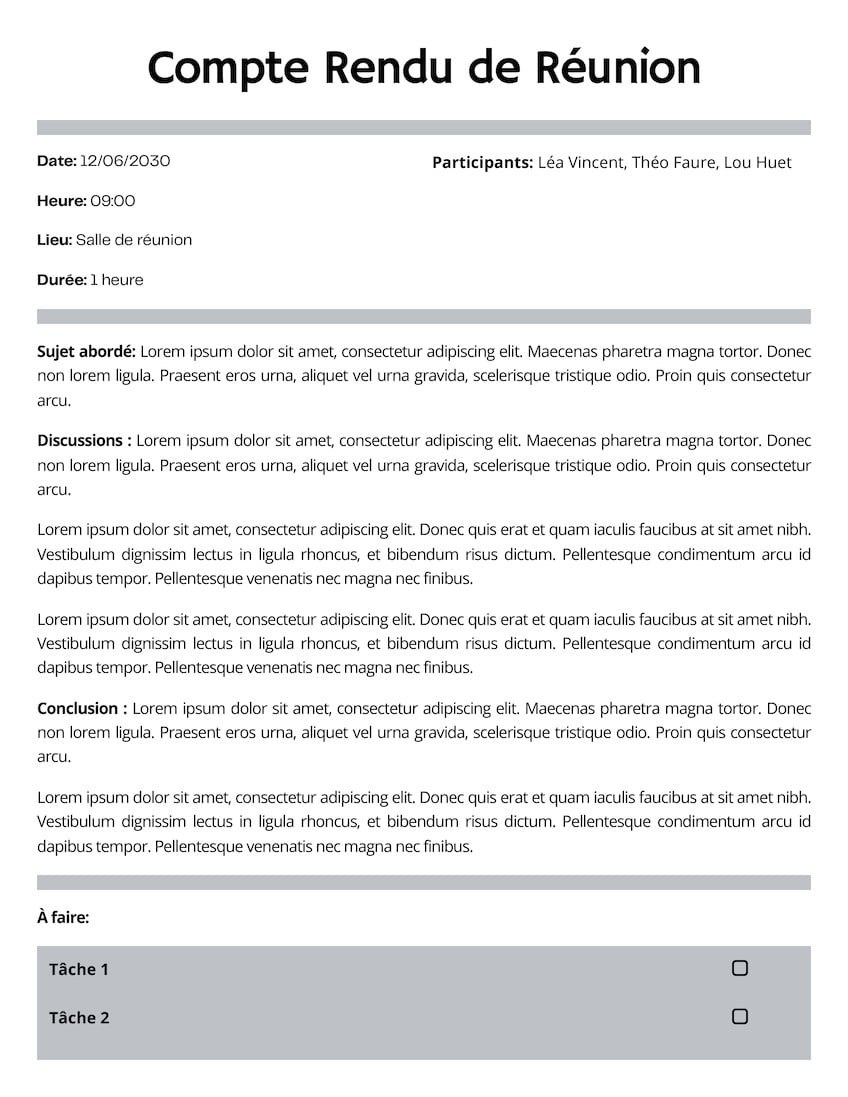 Compte Rendu de Réunion

Date: 12/06/2030

Heure: 09:00

Lieu: Salle de réunion

Durée: 1 heure

Participants: Léa Vincent, Théo Faure, Lou Huet

Sujet abordé: Lorem ipsum dolor sit amet, consectetur adipiscing elit. Maecenas pharetra magna tortor. Donec non lorem ligula. Praesent eros urna, aliquet vel urna gravida, scelerisque tristique odio. Proin quis consectetur arcu.

Discussions : Lorem ipsum dolor sit amet, consectetur adipiscing elit. Maecenas pharetra magna tortor. Donec non lorem ligula. Praesent eros urna, aliquet vel urna gravida, scelerisque tristique odio. Proin quis consectetur arcu.

Lorem ipsum dolor sit amet, consectetur adipiscing elit. Donec quis erat et quam iaculis faucibus at sit amet nibh. Vestibulum dignissim lectus in ligula rhoncus, et bibendum risus dictum. Pellentesque condimentum arcu id dapibus tempor. Pellentesque venenatis nec magna nec finibus.

Lorem ipsum dolor sit amet, consectetur adipiscing elit. Donec quis erat et quam iaculis faucibus at sit amet nibh. Vestibulum dignissim lectus in ligula rhoncus, et bibendum risus dictum. Pellentesque condimentum arcu id dapibus tempor. Pellentesque venenatis nec magna nec finibus.

Conclusion : Lorem ipsum dolor sit amet, consectetur adipiscing elit. Maecenas pharetra magna tortor. Donec non lorem ligula. Praesent eros urna, aliquet vel urna gravida, scelerisque tristique odio. Proin quis consectetur arcu.

Lorem ipsum dolor sit amet, consectetur adipiscing elit. Donec quis erat et quam iaculis faucibus at sit amet nibh. Vestibulum dignissim lectus in ligula rhoncus, et bibendum risus dictum. Pellentesque condimentum arcu id dapibus tempor. Pellentesque venenatis nec magna nec finibus.

À faire:

Tâche 1

Tâche 2